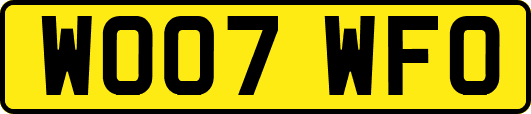 WO07 WFO